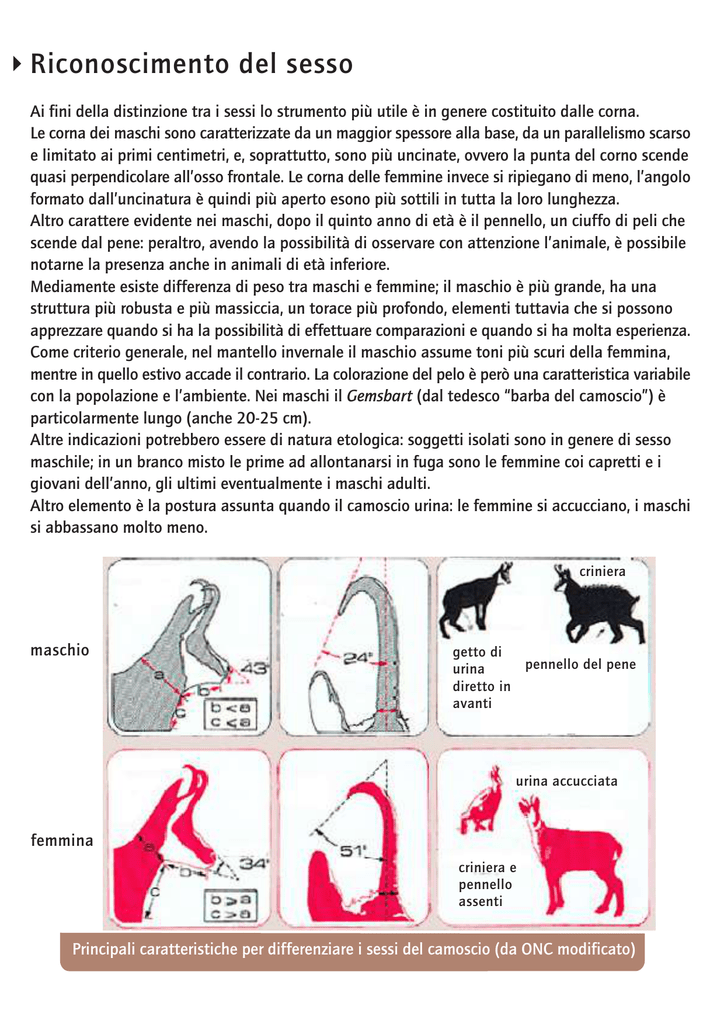 Riconoscimento del sesso

Ai fini della distinzione tra i sessi lo strumento più utile è in genere costituito dalle corna. Le corna dei maschi sono caratterizzate da un maggior spessore alla base, da un parallelismo scarso e limitato ai primi centimetri, e, soprattutto, sono più uncinate, ovvero la punta del corno scende quasi perpendicolare all'osso frontale. Le corna delle femmine invece si ripiegano di meno, l'angolo formato dall'uncinatura è quindi più aperto esono più sottili in tutta la loro lunghezza.
Altro carattere evidente nei maschi, dopo il quinto anno di età è il pennello, un ciuffo di peli che scende dal pene: peraltro, avendo la possibilità di osservare con attenzione l'animale, è possibile notarne la presenza anche in animali di età inferiore.
Mediamente esiste differenza di peso tra maschi e femmine; il maschio è più grande, ha una struttura più robusta e più massiccia, un torace più profondo, elementi tuttavia che si possono apprezzare quando si ha la possibilità di effettuare comparazioni e quando si ha molta esperienza.
Come criterio generale, nel mantello invernale il maschio assume toni più scuri della femmina, mentre in quello estivo accade il contrario. La colorazione del pelo è però una caratteristica variabile con la popolazione e l'ambiente. Nei maschi il Gemsbart (dal tedesco "barba del camoscio") è particolarmente lungo (anche 20-25 cm).
Altre indicazioni potrebbero essere di natura etologica: soggetti isolati sono in genere di sesso maschile; in un branco misto le prime ad allontanarsi in fuga sono le femmine coi capretti e i giovani dell'anno, gli ultimi eventualmente i maschi adulti.
Altro elemento è la postura assunta quando il camoscio urina: le femmine si accucciano, i maschi si abbassano molto meno.

maschio
a
b
c
43°
b<a
c<a
24°
criniera
getto di urina diretto in avanti
pennello del pene

femmina
a
b
c
34°
b>a
c>a
51°
urina accucciata
criniera e pennello assenti

Principali caratteristiche per differenziare i sessi del camoscio (da ONC modificato)